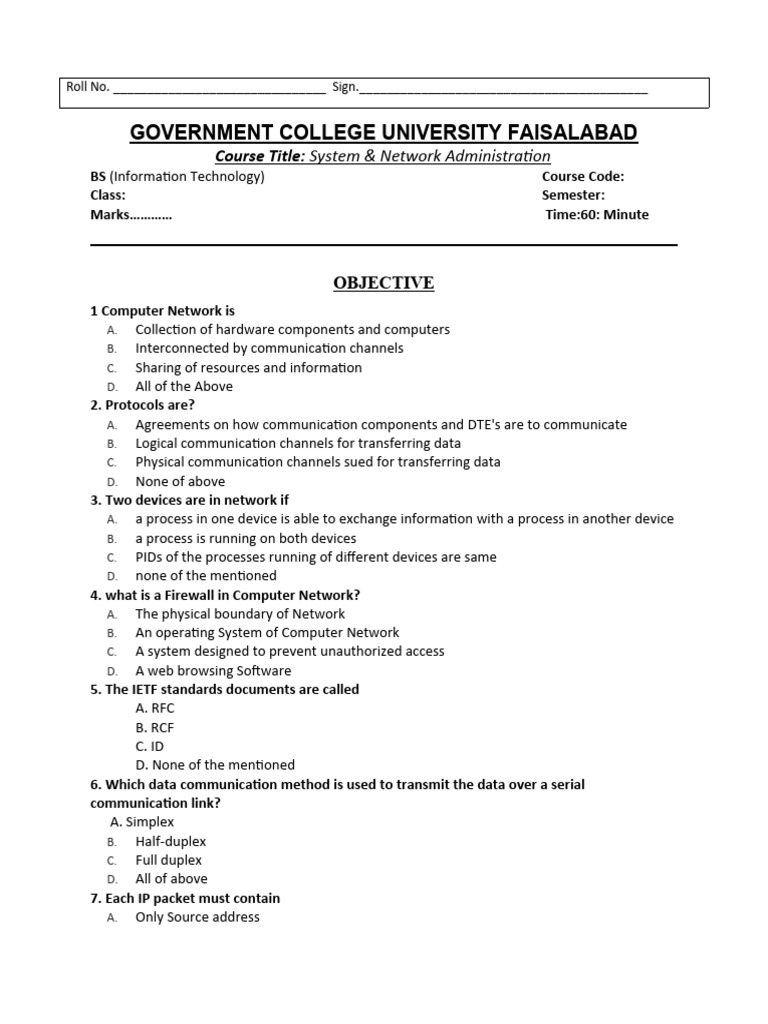 Roll No. ______________________________ Sign.__________________________________________

GOVERNMENT COLLEGE UNIVERSITY FAISALABAD

Course Title: System & Network Administration

BS (Information Technology)
Class:
Marks…………

Course Code:
Semester:
Time:60: Minute

OBJECTIVE

1 Computer Network is
A. Collection of hardware components and computers
B. Interconnected by communication channels
C. Sharing of resources and information
D. All of the Above

2. Protocols are?
A. Agreements on how communication components and DTE's are to communicate
B. Logical communication channels for transferring data
C. Physical communication channels sued for transferring data
D. None of above

3. Two devices are in network if
A. a process in one device is able to exchange information with a process in another device
B. a process is running on both devices
C. PIDs of the processes running of different devices are same
D. none of the mentioned

4. what is a Firewall in Computer Network?
A. The physical boundary of Network
B. An operating System of Computer Network
C. A system designed to prevent unauthorized access
D. A web browsing Software

5. The IETF standards documents are called
A. RFC
B. RCF
C. ID
D. None of the mentioned

6. Which data communication method is used to transmit the data over a serial communication link?
A. Simplex
B. Half-duplex
C. Full duplex
D. All of above

7. Each IP packet must contain
A. Only Source address